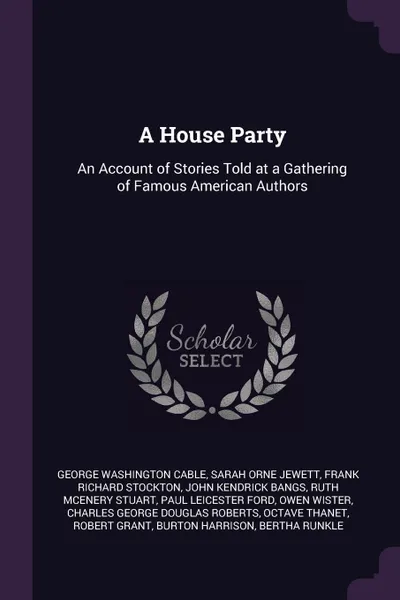 A House Party

An Account of Stories Told at a Gathering of Famous American Authors

Scholar SELECT

GEORGE WASHINGTON CABLE, SARAH ORNE JEWETT, FRANK RICHARD STOCKTON, JOHN KENDRICK BANGS, RUTH MCENERY STUART, PAUL LEICESTER FORD, OWEN WISTER, CHARLES GEORGE DOUGLAS ROBERTS, OCTAVE THANET, ROBERT GRANT, BURTON HARRISON, BERTHA RUNKLE